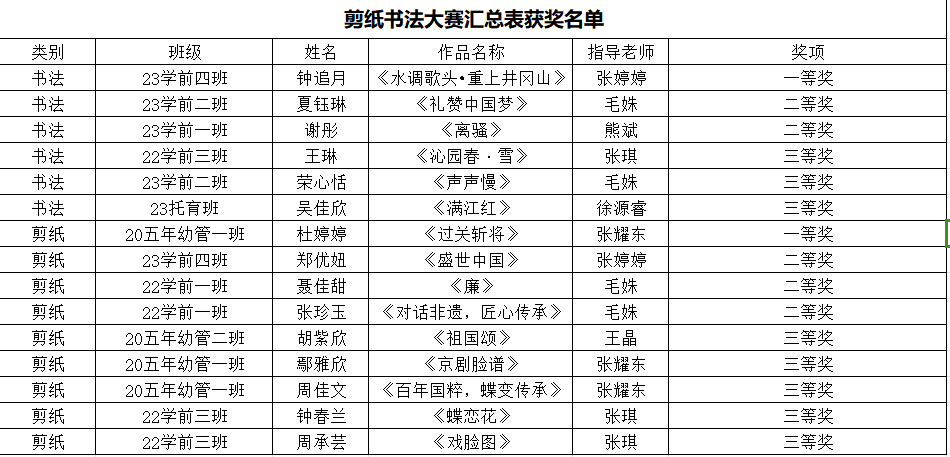 剪纸书法大赛汇总表获奖名单

| 类别 | 班级 | 姓名 | 作品名称 | 指导老师 | 奖项 |
|---|---|---|---|---|---|
| 书法 | 23学前四班 | 钟追月 | 《水调歌头•重上井冈山》 | 张婷婷 | 一等奖 |
| 书法 | 23学前二班 | 夏钰琳 | 《礼赞中国梦》 | 毛姝 | 二等奖 |
| 书法 | 23学前一班 | 谢彤 | 《离骚》 | 熊斌 | 二等奖 |
| 书法 | 22学前三班 | 王琳 | 《沁园春 · 雪》 | 张琪 | 三等奖 |
| 书法 | 23学前二班 | 荣心恬 | 《声声慢》 | 毛姝 | 三等奖 |
| 书法 | 23托育班 | 吴佳欣 | 《满江红》 | 徐源睿 | 三等奖 |
| 剪纸 | 20五年幼管一班 | 杜婷婷 | 《过关斩将》 | 张耀东 | 一等奖 |
| 剪纸 | 23学前四班 | 郑优妞 | 《盛世中国》 | 张婷婷 | 二等奖 |
| 剪纸 | 22学前一班 | 聂佳甜 | 《廉》 | 毛姝 | 二等奖 |
| 剪纸 | 22学前一班 | 张珍玉 | 《对话非遗，匠心传承》 | 毛姝 | 二等奖 |
| 剪纸 | 20五年幼管二班 | 胡紫欣 | 《祖国颂》 | 王晶 | 三等奖 |
| 剪纸 | 20五年幼管一班 | 鄢雅欣 | 《京剧脸谱》 | 张耀东 | 三等奖 |
| 剪纸 | 20五年幼管一班 | 周佳文 | 《百年国粹，蝶变传承》 | 张耀东 | 三等奖 |
| 剪纸 | 22学前三班 | 钟春兰 | 《蝶恋花》 | 张琪 | 三等奖 |
| 剪纸 | 22学前三班 | 周承芸 | 《戏脸图》 | 张琪 | 三等奖 |